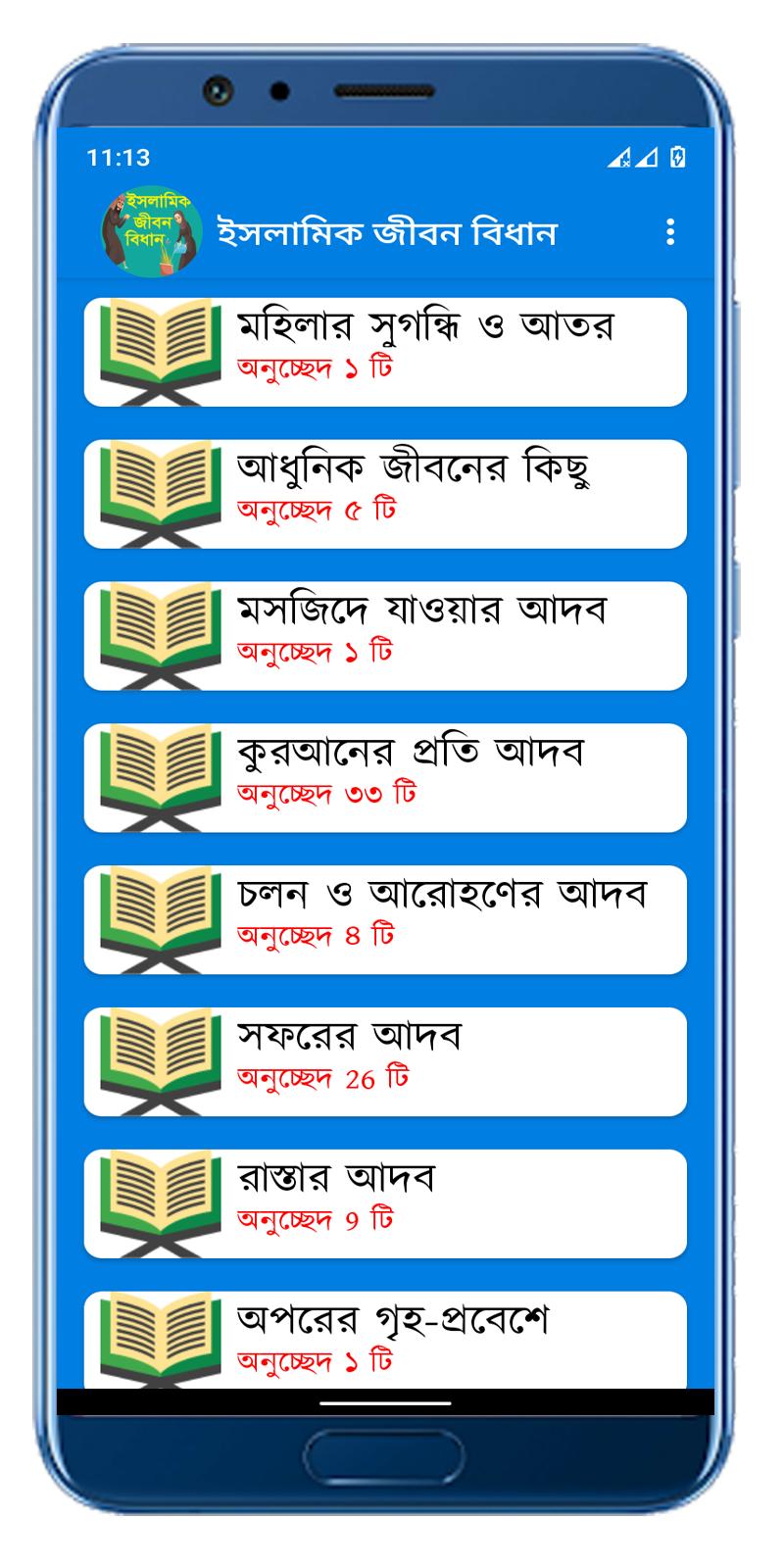 11:13

ইসলামিক জীবন বিধান

ইসলামিক জীবন বিধান

মহিলার সুগন্ধি ও আতর
অনুচ্ছেদ ১ টি

আধুনিক জীবনের কিছু
অনুচ্ছেদ ৫ টি

মসজিদে যাওয়ার আদব
অনুচ্ছেদ ১ টি

কুরআনের প্রতি আদব
অনুচ্ছেদ ৩৩ টি

চলন ও আরোহণের আদব
অনুচ্ছেদ ৪ টি

সফরের আদব
অনুচ্ছেদ 26 টি

রাস্তার আদব
অনুচ্ছেদ 9 টি

অপরের গৃহ-প্রবেশে
অনুচ্ছেদ ১ টি